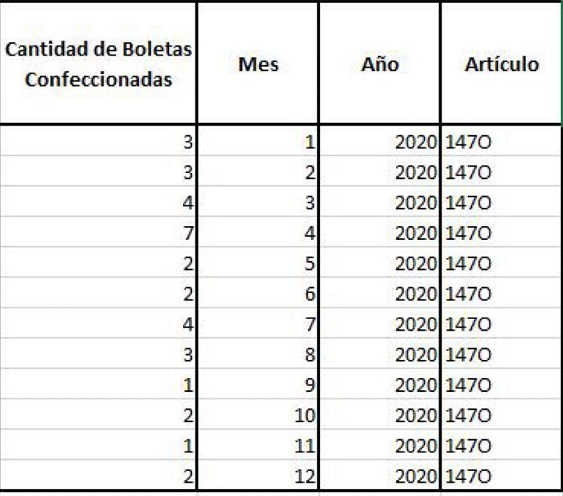 | Cantidad de Boletas Confeccionadas | Mes | Año | Artículo |
|---|---|---|---|
| 3 | 1 | 2020 | 147O |
| 3 | 2 | 2020 | 147O |
| 4 | 3 | 2020 | 147O |
| 7 | 4 | 2020 | 147O |
| 2 | 5 | 2020 | 147O |
| 2 | 6 | 2020 | 147O |
| 4 | 7 | 2020 | 147O |
| 3 | 8 | 2020 | 147O |
| 1 | 9 | 2020 | 147O |
| 2 | 10 | 2020 | 147O |
| 1 | 11 | 2020 | 147O |
| 2 | 12 | 2020 | 147O |